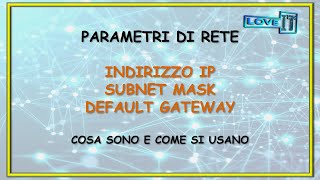 LOVE IT

PARAMETRI DI RETE

INDIRIZZO IP
SUBNET MASK
DEFAULT GATEWAY

COSA SONO E COME SI USANO